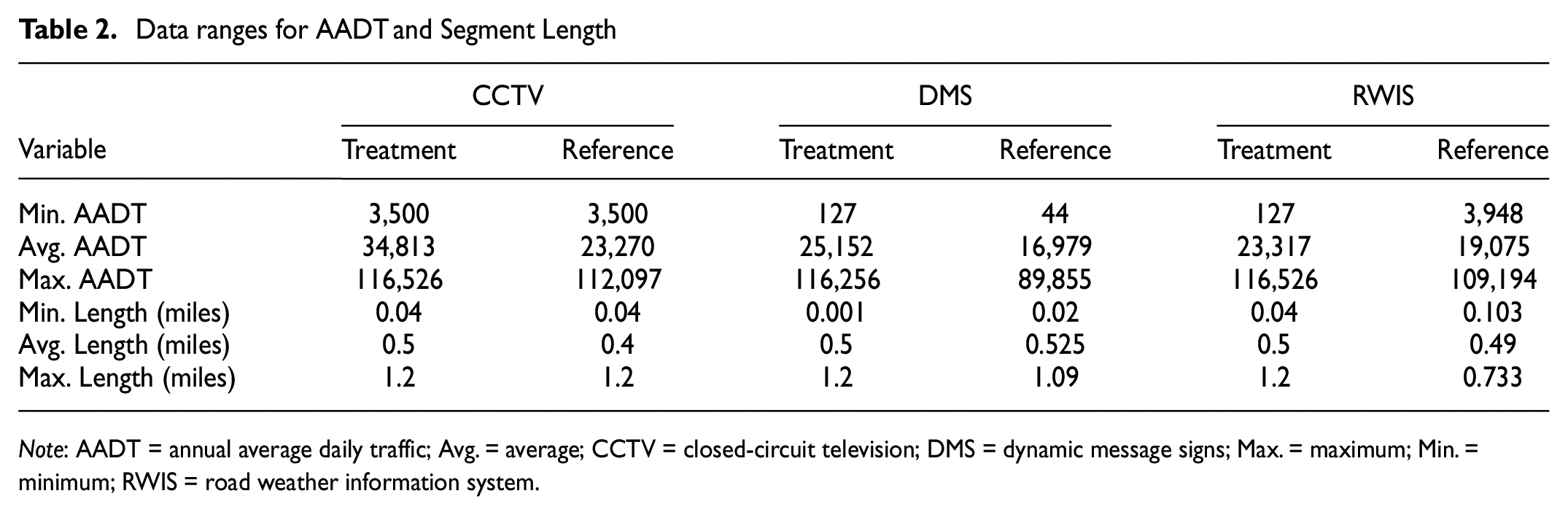 Table 2. Data ranges for AADT and Segment Length

| | CCTV | | DMS | | RWIS | |
|---|---|---|---|---|---|---|
| Variable | Treatment | Reference | Treatment | Reference | Treatment | Reference |
| Min. AADT | 3,500 | 3,500 | 127 | 44 | 127 | 3,948 |
| Avg. AADT | 34,813 | 23,270 | 25,152 | 16,979 | 23,317 | 19,075 |
| Max. AADT | 116,526 | 112,097 | 116,256 | 89,855 | 116,526 | 109,194 |
| Min. Length (miles) | 0.04 | 0.04 | 0.001 | 0.02 | 0.04 | 0.103 |
| Avg. Length (miles) | 0.5 | 0.4 | 0.5 | 0.525 | 0.5 | 0.49 |
| Max. Length (miles) | 1.2 | 1.2 | 1.2 | 1.09 | 1.2 | 0.733 |

Note: AADT = annual average daily traffic; Avg. = average; CCTV = closed-circuit television; DMS = dynamic message signs; Max. = maximum; Min. = minimum; RWIS = road weather information system.